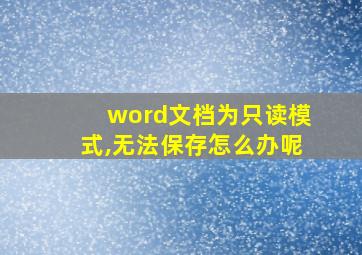 word文档为只读模式,无法保存怎么办呢